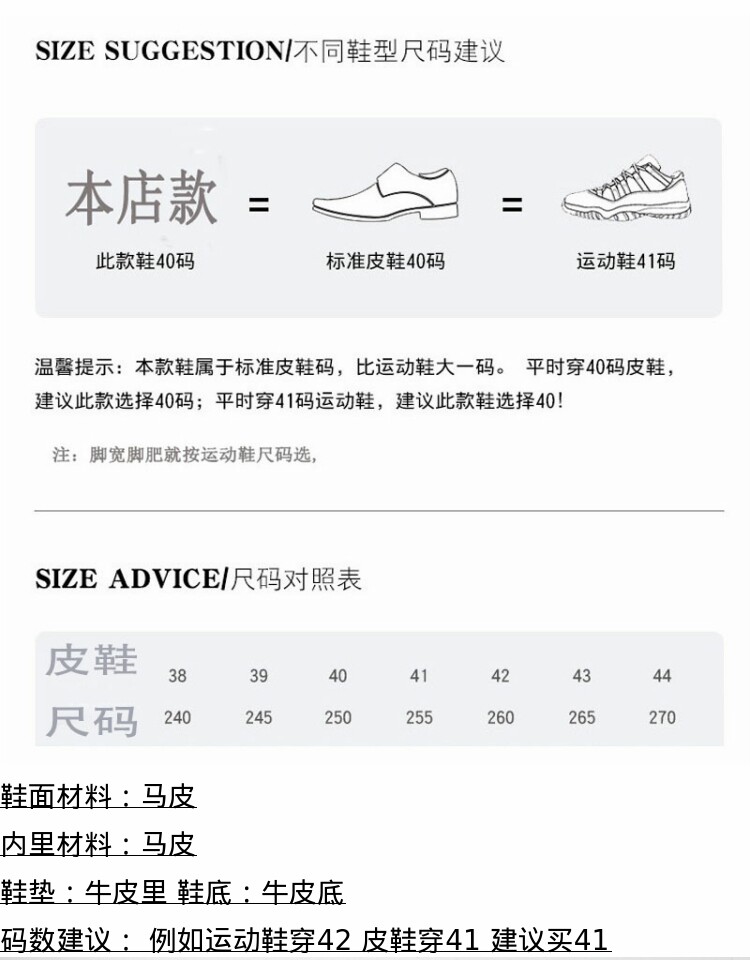 SIZE SUGGESTION/不同鞋型尺码建议

本店款 = = 

此款鞋40码 标准皮鞋40码 运动鞋41码

温馨提示：本款鞋属于标准皮鞋码，比运动鞋大一码。 平时穿40码皮鞋，建议此款选择40码；平时穿41码运动鞋，建议此款鞋选择40！

注：脚宽脚肥就按运动鞋尺码选，

SIZE ADVICE/尺码对照表

| 皮鞋 | 38 | 39 | 40 | 41 | 42 | 43 | 44 |
|---|---|---|---|---|---|---|---|
| 尺码 | 240 | 245 | 250 | 255 | 260 | 265 | 270 |

鞋面材料：马皮

内里材料：马皮

鞋垫：牛皮里 鞋底：牛皮底

码数建议： 例如运动鞋穿42 皮鞋穿41 建议买41